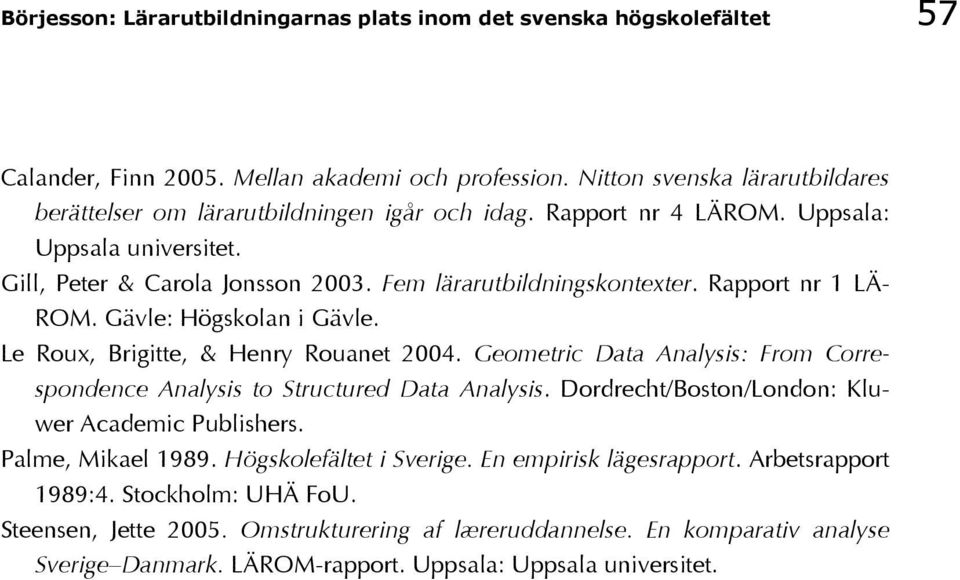 Börjesson: Lärarutbildningarnas plats inom det svenska högskolefältet 57

Calander, Finn 2005. Mellan akademi och profession. Nitton svenska lärarutbildares berättelser om lärarutbildningen igår och idag. Rapport nr 4 LÄROM. Uppsala: Uppsala universitet.

Gill, Peter & Carola Jonsson 2003. Fem lärarutbildningskontexter. Rapport nr 1 LÄROM. Gävle: Högskolan i Gävle.

Le Roux, Brigitte, & Henry Rouanet 2004. Geometric Data Analysis: From Correspondence Analysis to Structured Data Analysis. Dordrecht/Boston/London: Kluwer Academic Publishers.

Palme, Mikael 1989. Högskolefältet i Sverige. En empirisk lägesrapport. Arbetsrapport 1989:4. Stockholm: UHÄ FoU.

Steensen, Jette 2005. Omstrukturering af læreruddannelse. En komparativ analyse Sverige–Danmark. LÄROM-rapport. Uppsala: Uppsala universitet.